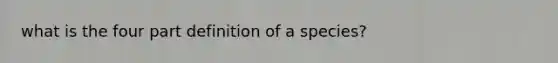 what is the four part definition of a species?